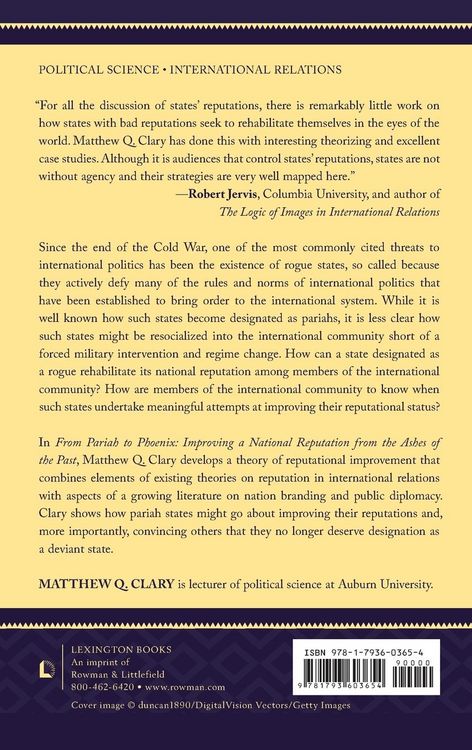 POLITICAL SCIENCE • INTERNATIONAL RELATIONS

"For all the discussion of states' reputations, there is remarkably little work on how states with bad reputations seek to rehabilitate themselves in the eyes of the world. Matthew Q. Clary has done this with interesting theorizing and excellent case studies. Although it is audiences that control states' reputations, states are not without agency and their strategies are very well mapped here."
—Robert Jervis, Columbia University, and author of The Logic of Images in International Relations

Since the end of the Cold War, one of the most commonly cited threats to international politics has been the existence of rogue states, so called because they actively defy many of the rules and norms of international politics that have been established to bring order to the international system. While it is well known how such states become designated as pariahs, it is less clear how such states might be resocialized into the international community short of a forced military intervention and regime change. How can a state designated as a rogue rehabilitate its national reputation among members of the international community? How are members of the international community to know when such states undertake meaningful attempts at improving their reputational status?

In From Pariah to Phoenix: Improving a National Reputation from the Ashes of the Past, Matthew Q. Clary develops a theory of reputational improvement that combines elements of existing theories on reputation in international relations with aspects of a growing literature on nation branding and public diplomacy. Clary shows how pariah states might go about improving their reputations and, more importantly, convincing others that they no longer deserve designation as a deviant state.

MATTHEW Q. CLARY is lecturer of political science at Auburn University.

LEXINGTON BOOKS
An imprint of
Rowman & Littlefield
800-462-6420 • www.rowman.com

ISBN 978-1-7936-0365-4
90000
9 781793 603654

Cover image © duncan1890/DigitalVision Vectors/Getty Images